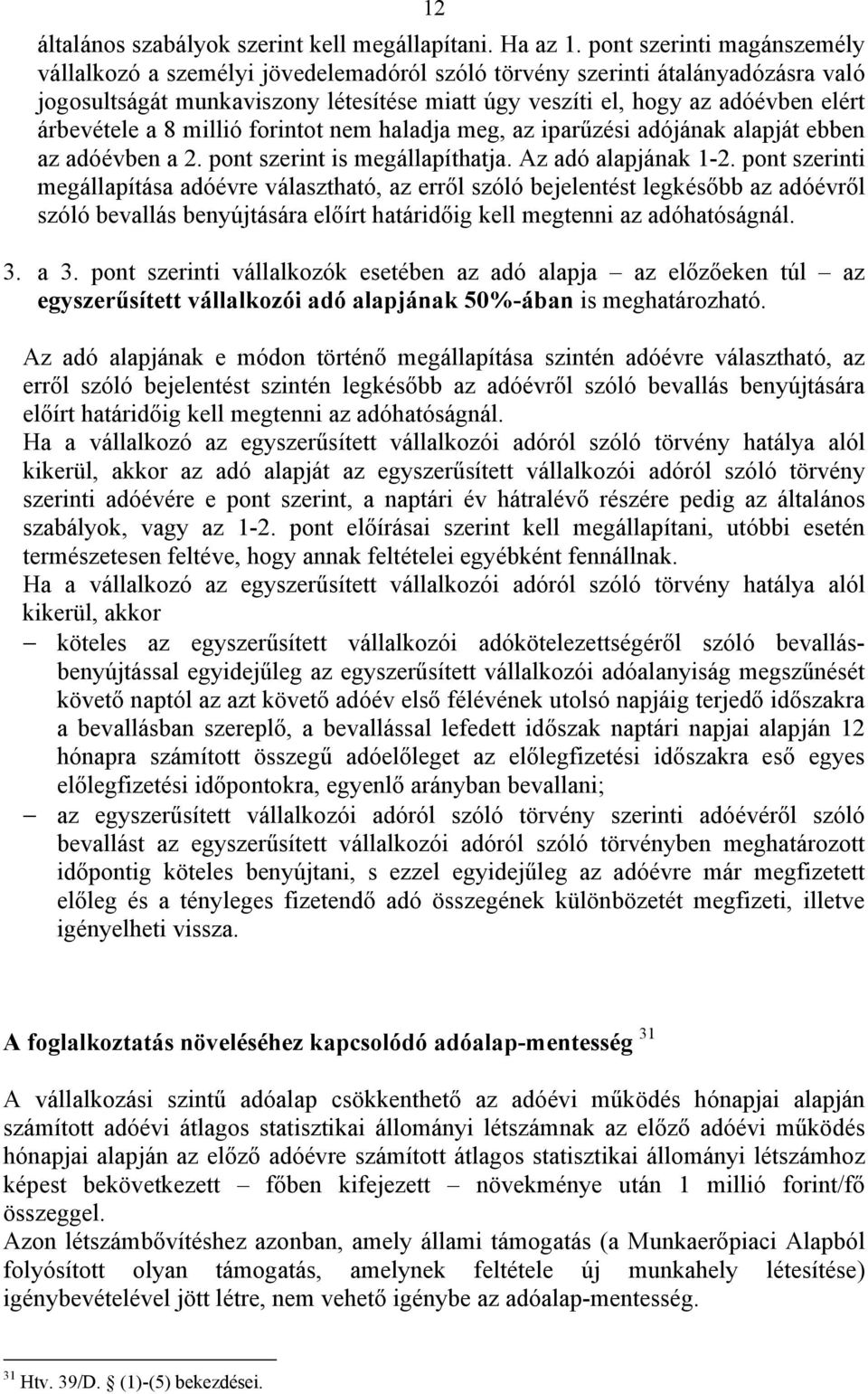 12

általános szabályok szerint kell megállapítani. Ha az 1. pont szerinti magánszemély vállalkozó a személyi jövedelemadóról szóló törvény szerinti átalányadózásra való jogosultságát munkaviszony létesítése miatt úgy veszíti el, hogy az adóévben elért árbevétele a 8 millió forintot nem haladja meg, az iparűzési adójának alapját ebben az adóévben a 2. pont szerint is megállapíthatja. Az adó alapjának 1-2. pont szerinti megállapítása adóévre választható, az erről szóló bejelentést legkésőbb az adóévről szóló bevallás benyújtására előírt határidőig kell megtenni az adóhatóságnál.

3. a 3. pont szerinti vállalkozók esetében az adó alapja – az előzőeken túl – az egyszerűsített vállalkozói adó alapjának 50%-ában is meghatározható.

Az adó alapjának e módon történő megállapítása szintén adóévre választható, az erről szóló bejelentést szintén legkésőbb az adóévről szóló bevallás benyújtására előírt határidőig kell megtenni az adóhatóságnál.
Ha a vállalkozó az egyszerűsített vállalkozói adóról szóló törvény hatálya alól kikerül, akkor az adó alapját az egyszerűsített vállalkozói adóról szóló törvény szerinti adóévére e pont szerint, a naptári év hátralévő részére pedig az általános szabályok, vagy az 1-2. pont előírásai szerint kell megállapítani, utóbbi esetén természetesen feltéve, hogy annak feltételei egyébként fennállnak.
Ha a vállalkozó az egyszerűsített vállalkozói adóról szóló törvény hatálya alól kikerül, akkor
– köteles az egyszerűsített vállalkozói adókötelezettségéről szóló bevallásbenyújtással egyidejűleg az egyszerűsített vállalkozói adóalanyiság megszűnését követő naptól az azt követő adóév első félévének utolsó napjáig terjedő időszakra a bevallásban szereplő, a bevallással lefedett időszak naptári napjai alapján 12 hónapra számított összegű adóelőleget az előlegfizetési időszakra eső egyes előlegfizetési időpontokra, egyenlő arányban bevallani;
– az egyszerűsített vállalkozói adóról szóló törvény szerinti adóévéről szóló bevallást az egyszerűsített vállalkozói adóról szóló törvényben meghatározott időpontig köteles benyújtani, s ezzel egyidejűleg az adóévre már megfizetett előleg és a tényleges fizetendő adó összegének különbözetét megfizeti, illetve igényelheti vissza.

A foglalkoztatás növeléséhez kapcsolódó adóalap-mentesség $^{31}$

A vállalkozási szintű adóalap csökkenthető az adóévi működés hónapjai alapján számított adóévi átlagos statisztikai állományi létszámnak az előző adóévi működés hónapjai alapján az előző adóévre számított átlagos statisztikai állományi létszámhoz képest bekövetkezett – főben kifejezett – növekménye után 1 millió forint/fő összeggel.
Azon létszámbővítéshez azonban, amely állami támogatás (a Munkaerőpiaci Alapból folyósított olyan támogatás, amelynek feltétele új munkahely létesítése) igénybevételével jött létre, nem vehető igénybe az adóalap-mentesség.

$^{31}$ Htv. 39/D. § (1)-(5) bekezdései.